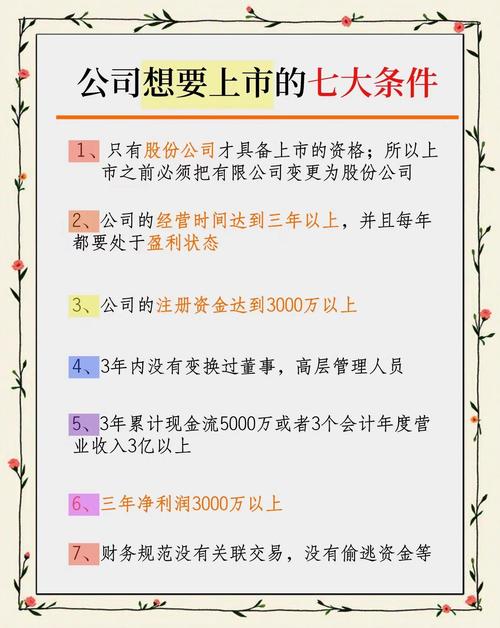 公司想要上市的七大条件

1、只有股份公司才具备上市的资格；所以上市之前必须把有限公司变更为股份公司

2、公司的经营时间达到三年以上，并且每年都要处于盈利状态

3、公司的注册资金达到3000万以上

4、3年内没有变换过董事，高层管理人员

5、3年累计现金流5000万或者3个会计年度营业收入3亿以上

6、三年净利润3000万以上

7、财务规范没有关联交易，没有偷逃资金等